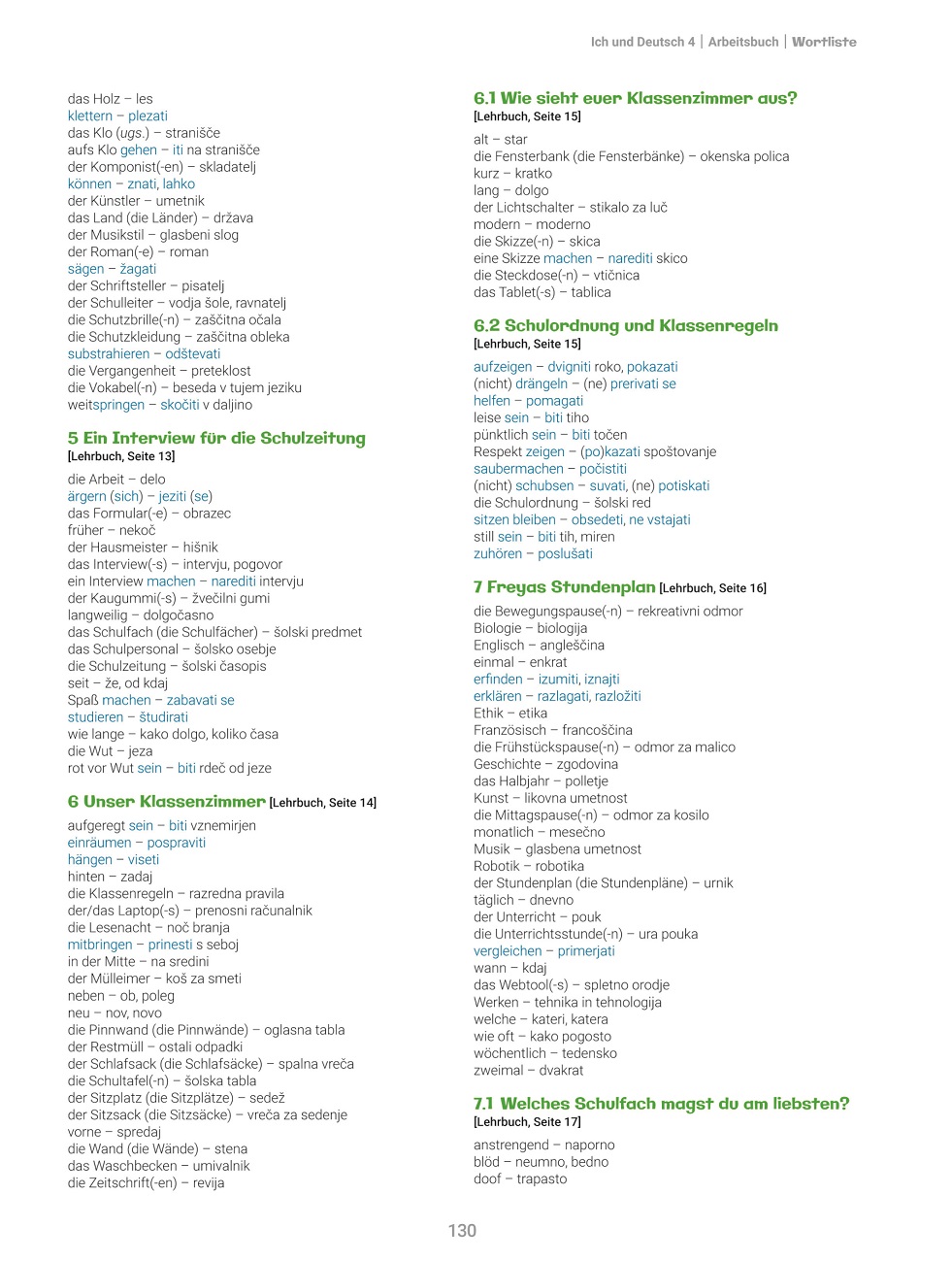 Ich und Deutsch 4 | Arbeitsbuch | Wortliste

das Holz – les
klettern – plezati
das Klo (ugs.) – stranišče
aufs Klo gehen – iti na stranišče
der Komponist(-en) – skladatelj
können – znati, lahko
der Künstler – umetnik
das Land (die Länder) – država
der Musikstil – glasbeni slog
der Roman(-e) – roman
sägen – žagati
der Schriftsteller – pisatelj
der Schulleiter – vodja šole, ravnatelj
die Schutzbrille(-n) – zaščitna očala
die Schutzkleidung – zaščitna obleka
substrahieren – odštevati
die Vergangenheit – preteklost
die Vokabel(-n) – beseda v tujem jeziku
weitspringen – skočiti v daljino

5 Ein Interview für die Schulzeitung
[Lehrbuch, Seite 13]

die Arbeit – delo
ärgern (sich) – jeziti (se)
das Formular(-e) – obrazec
früher – nekoč
der Hausmeister – hišnik
das Interview(-s) – intervju, pogovor
ein Interview machen – narediti intervju
der Kaugummi(-s) – žvečilni gumi
langweilig – dolgočasno
das Schulfach (die Schulfächer) – šolski predmet
das Schulpersonal – šolsko osebje
die Schulzeitung – šolski časopis
seit – že, od kdaj
Spaß machen – zabavati se
studieren – študirati
wie lange – kako dolgo, koliko časa
die Wut – jeza
rot vor Wut sein – biti rdeč od jeze

6 Unser Klassenzimmer [Lehrbuch, Seite 14]

aufgeregt sein – biti vznemirjen
einräumen – pospraviti
hängen – viseti
hinten – zadaj
die Klassenregeln – razredna pravila
der/das Laptop(-s) – prenosni računalnik
die Lesenacht – noč branja
mitbringen – prinesti s seboj
in der Mitte – na sredini
der Mülleimer – koš za smeti
neben – ob, poleg
neu – nov, novo
die Pinnwand (die Pinnwände) – oglasna tabla
der Restmüll – ostali odpadki
der Schlafsack (die Schlafsäcke) – spalna vreča
die Schultafel(-n) – šolska tabla
der Sitzplatz (die Sitzplätze) – sedež
der Sitzsack (die Sitzsäcke) – vreča za sedenje
vorne – spredaj
die Wand (die Wände) – stena
das Waschbecken – umivalnik
die Zeitschrift(-en) – revija

6.1 Wie sieht euer Klassenzimmer aus?
[Lehrbuch, Seite 15]

alt – star
die Fensterbank (die Fensterbänke) – okenska polica
kurz – kratko
lang – dolgo
der Lichtschalter – stikalo za luč
modern – moderno
die Skizze(-n) – skica
eine Skizze machen – narediti skico
die Steckdose(-n) – vtičnica
das Tablet(-s) – tablica

6.2 Schulordnung und Klassenregeln
[Lehrbuch, Seite 15]

aufzeigen – dvigniti roko, pokazati
(nicht) drängeln – (ne) prerivati se
helfen – pomagati
leise sein – biti tiho
pünktlich sein – biti točen
Respekt zeigen – (po)kazati spoštovanje
saubermachen – počistiti
(nicht) schubsen – suvati, (ne) potiskati
die Schulordnung – šolski red
sitzen bleiben – obsedeti, ne vstajati
still sein – biti tih, miren
zuhören – poslušati

7 Freyas Stundenplan [Lehrbuch, Seite 16]

die Bewegungspause(-n) – rekreativni odmor
Biologie – biologija
Englisch – angleščina
einmal – enkrat
erfinden – izumiti, iznajti
erklären – razlagati, razložiti
Ethik – etika
Französisch – francoščina
die Frühstückspause(-n) – odmor za malico
Geschichte – zgodovina
das Halbjahr – polletje
Kunst – likovna umetnost
die Mittagspause(-n) – odmor za kosilo
monatlich – mesečno
Musik – glasbena umetnost
Robotik – robotika
der Stundenplan (die Stundenpläne) – urnik
täglich – dnevno
der Unterricht – pouk
die Unterrichtsstunde(-n) – ura pouka
vergleichen – primerjati
wann – kdaj
das Webtool(-s) – spletno orodje
Werken – tehnika in tehnologija
welche – kateri, katera
wie oft – kako pogosto
wöchentlich – tedensko
zweimal – dvakrat

7.1 Welches Schulfach magst du am liebsten?
[Lehrbuch, Seite 17]

anstrengend – naporno
blöd – neumno, bedno
doof – trapasto

130